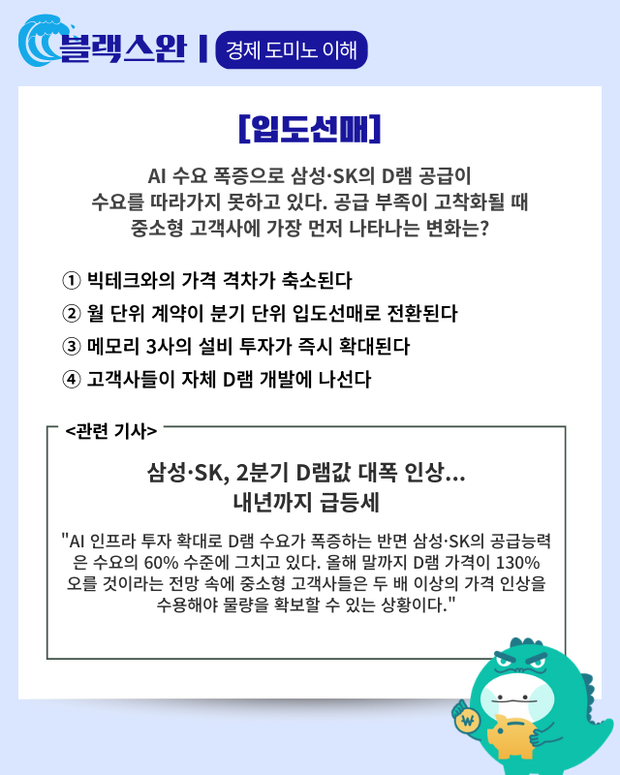 블랙스완 | 경제 도미노 이해

[입도선매]

AI 수요 폭증으로 삼성·SK의 D램 공급이 수요를 따라가지 못하고 있다. 공급 부족이 고착화될 때 중소형 고객사에 가장 먼저 나타나는 변화는?

① 빅테크와의 가격 격차가 축소된다
② 월 단위 계약이 분기 단위 입도선매로 전환된다
③ 메모리 3사의 설비 투자가 즉시 확대된다
④ 고객사들이 자체 D램 개발에 나선다

<관련 기사>

삼성·SK, 2분기 D램값 대폭 인상… 내년까지 급등세

"AI 인프라 투자 확대로 D램 수요가 폭증하는 반면 삼성·SK의 공급능력은 수요의 60% 수준에 그치고 있다. 올해 말까지 D램 가격이 130% 오를 것이라는 전망 속에 중소형 고객사들은 두 배 이상의 가격 인상을 수용해야 물량을 확보할 수 있는 상황이다."

₩